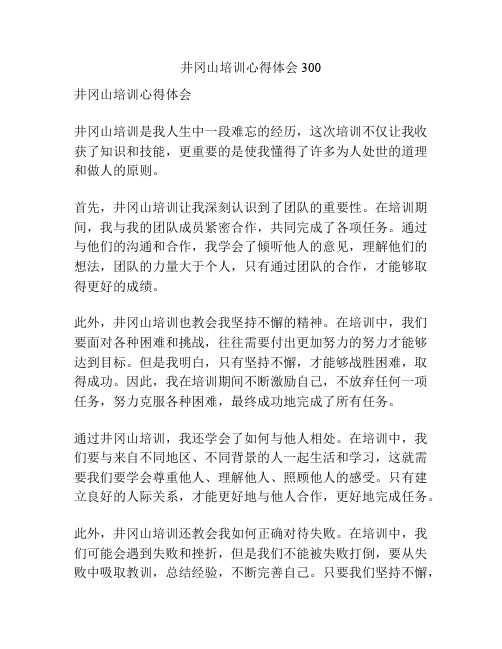 井冈山培训心得体会 300

井冈山培训心得体会

井冈山培训是我人生中一段难忘的经历，这次培训不仅让我收获了知识和技能，更重要的是使我懂得了许多为人处世的道理和做人的原则。

首先，井冈山培训让我深刻认识到了团队的重要性。在培训期间，我与我的团队成员紧密合作，共同完成了各项任务。通过与他们的沟通和合作，我学会了倾听他人的意见，理解他们的想法，团队的力量大于个人，只有通过团队的合作，才能够取得更好的成绩。

此外，井冈山培训也教会我坚持不懈的精神。在培训中，我们要面对各种困难和挑战，往往需要付出更加努力的努力才能够达到目标。但是我明白，只有坚持不懈，才能够战胜困难，取得成功。因此，我在培训期间不断激励自己，不放弃任何一项任务，努力克服各种困难，最终成功地完成了所有任务。

通过井冈山培训，我还学会了如何与他人相处。在培训中，我们要与来自不同地区、不同背景的人一起生活和学习，这就需要我们要学会尊重他人、理解他人、照顾他人的感受。只有建立良好的人际关系，才能更好地与他人合作，更好地完成任务。

此外，井冈山培训还教会我如何正确对待失败。在培训中，我们可能会遇到失败和挫折，但是我们不能被失败打倒，要从失败中吸取教训，总结经验，不断完善自己。只要我们坚持不懈，